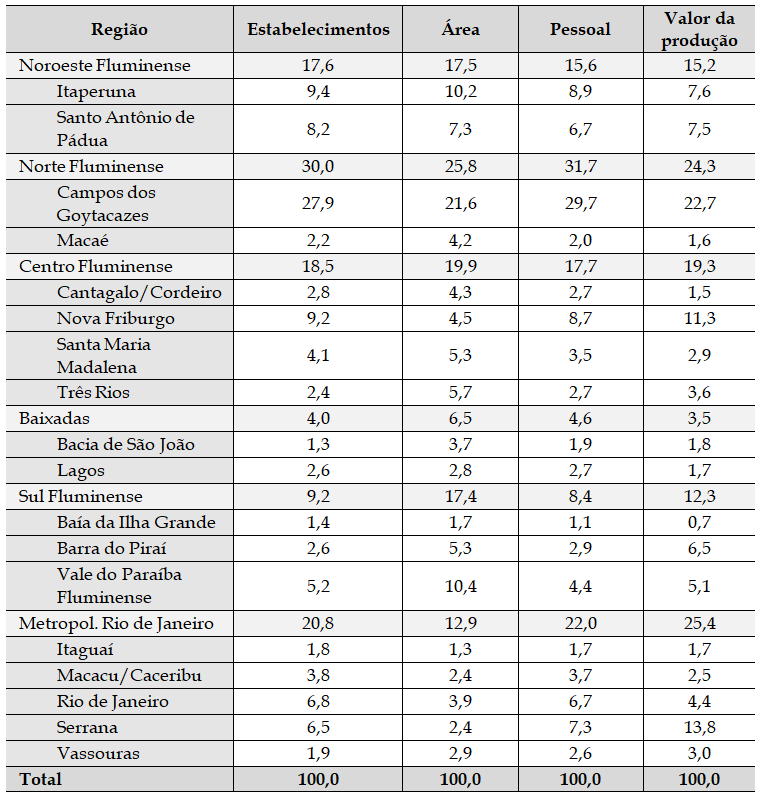 | Região | Estabelecimentos | Área | Pessoal | Valor da produção |
|---|---|---|---|---|
| Noroeste Fluminense | 17,6 | 17,5 | 15,6 | 15,2 |
| Itaperuna | 9,4 | 10,2 | 8,9 | 7,6 |
| Santo Antônio de Pádua | 8,2 | 7,3 | 6,7 | 7,5 |
| Norte Fluminense | 30,0 | 25,8 | 31,7 | 24,3 |
| Campos dos Goytacazes | 27,9 | 21,6 | 29,7 | 22,7 |
| Macaé | 2,2 | 4,2 | 2,0 | 1,6 |
| Centro Fluminense | 18,5 | 19,9 | 17,7 | 19,3 |
| Cantagalo/Cordeiro | 2,8 | 4,3 | 2,7 | 1,5 |
| Nova Friburgo | 9,2 | 4,5 | 8,7 | 11,3 |
| Santa Maria Madalena | 4,1 | 5,3 | 3,5 | 2,9 |
| Três Rios | 2,4 | 5,7 | 2,7 | 3,6 |
| Baixadas | 4,0 | 6,5 | 4,6 | 3,5 |
| Bacia de São João | 1,3 | 3,7 | 1,9 | 1,8 |
| Lagos | 2,6 | 2,8 | 2,7 | 1,7 |
| Sul Fluminense | 9,2 | 17,4 | 8,4 | 12,3 |
| Baía da Ilha Grande | 1,4 | 1,7 | 1,1 | 0,7 |
| Barra do Piraí | 2,6 | 5,3 | 2,9 | 6,5 |
| Vale do Paraíba Fluminense | 5,2 | 10,4 | 4,4 | 5,1 |
| Metropol. Rio de Janeiro | 20,8 | 12,9 | 22,0 | 25,4 |
| Itaguaí | 1,8 | 1,3 | 1,7 | 1,7 |
| Macacu/Caceribu | 3,8 | 2,4 | 3,7 | 2,5 |
| Rio de Janeiro | 6,8 | 3,9 | 6,7 | 4,4 |
| Serrana | 6,5 | 2,4 | 7,3 | 13,8 |
| Vassouras | 1,9 | 2,9 | 2,6 | 3,0 |
| Total | 100,0 | 100,0 | 100,0 | 100,0 |